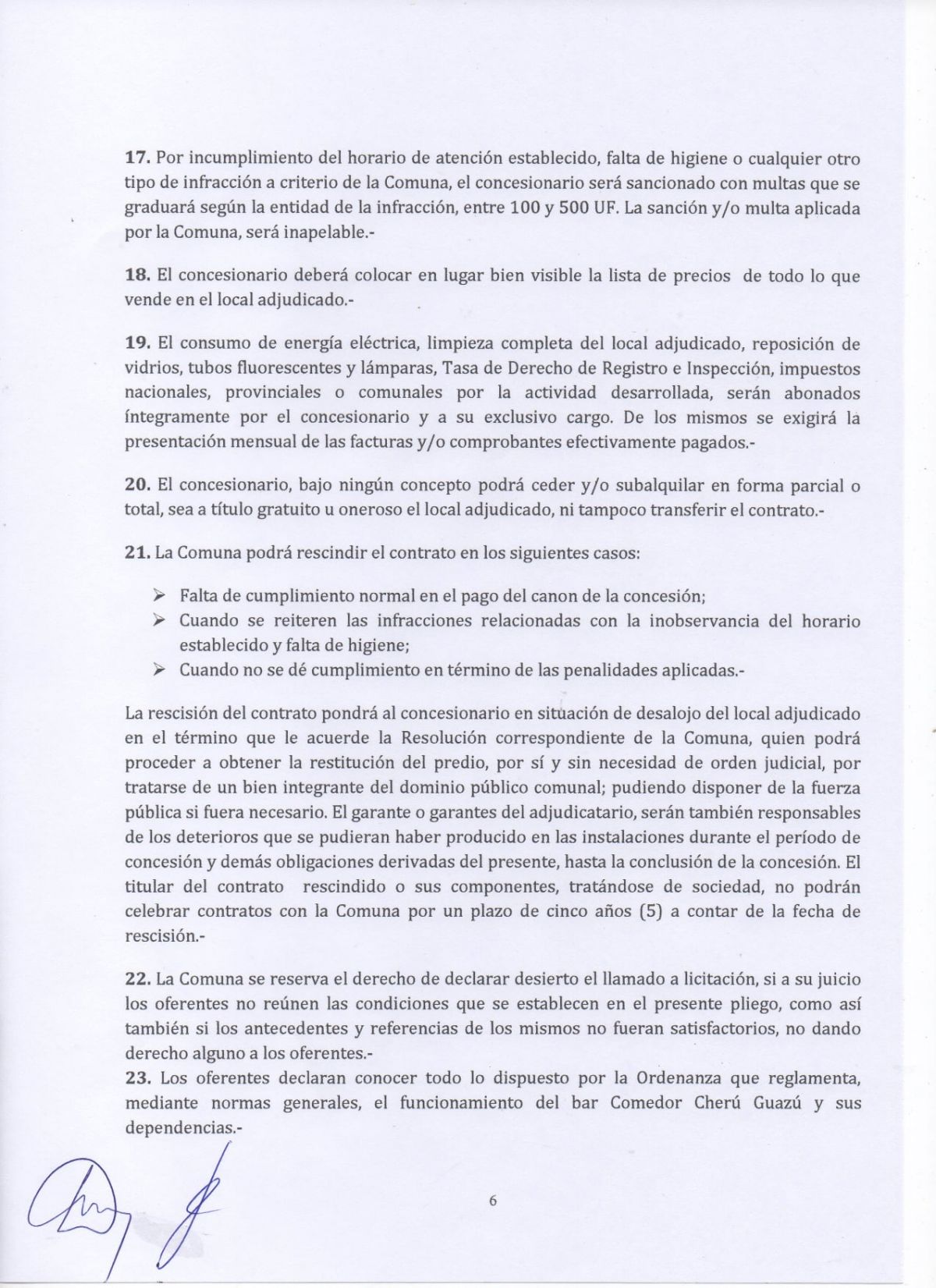 17. Por incumplimiento del horario de atención establecido, falta de higiene o cualquier otro tipo de infracción a criterio de la Comuna, el concesionario será sancionado con multas que se graduará según la entidad de la infracción, entre 100 y 500 UF. La sanción y/o multa aplicada por la Comuna, será inapelable.-

18. El concesionario deberá colocar en lugar bien visible la lista de precios de todo lo que vende en el local adjudicado.-

19. El consumo de energía eléctrica, limpieza completa del local adjudicado, reposición de vidrios, tubos fluorescentes y lámparas, Tasa de Derecho de Registro e Inspección, impuestos nacionales, provinciales o comunales por la actividad desarrollada, serán abonados íntegramente por el concesionario y a su exclusivo cargo. De los mismos se exigirá la presentación mensual de las facturas y/o comprobantes efectivamente pagados.-

20. El concesionario, bajo ningún concepto podrá ceder y/o subalquilar en forma parcial o total, sea a título gratuito u oneroso el local adjudicado, ni tampoco transferir el contrato.-

21. La Comuna podrá rescindir el contrato en los siguientes casos:

➢ Falta de cumplimiento normal en el pago del canon de la concesión;
➢ Cuando se reiteren las infracciones relacionadas con la inobservancia del horario establecido y falta de higiene;
➢ Cuando no se dé cumplimiento en término de las penalidades aplicadas.-

La rescisión del contrato pondrá al concesionario en situación de desalojo del local adjudicado en el término que le acuerde la Resolución correspondiente de la Comuna, quien podrá proceder a obtener la restitución del predio, por sí y sin necesidad de orden judicial, por tratarse de un bien integrante del dominio público comunal; pudiendo disponer de la fuerza pública si fuera necesario. El garante o garantes del adjudicatario, serán también responsables de los deterioros que se pudieran haber producido en las instalaciones durante el período de concesión y demás obligaciones derivadas del presente, hasta la conclusión de la concesión. El titular del contrato rescindido o sus componentes, tratándose de sociedad, no podrán celebrar contratos con la Comuna por un plazo de cinco años (5) a contar de la fecha de rescisión.-

22. La Comuna se reserva el derecho de declarar desierto el llamado a licitación, si a su juicio los oferentes no reúnen las condiciones que se establecen en el presente pliego, como así también si los antecedentes y referencias de los mismos no fueran satisfactorios, no dando derecho alguno a los oferentes.-

23. Los oferentes declaran conocer todo lo dispuesto por la Ordenanza que reglamenta, mediante normas generales, el funcionamiento del bar Comedor Cherú Guazú y sus dependencias.-

6